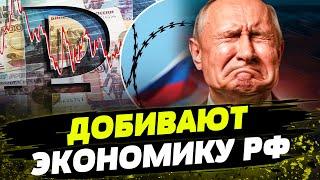 ДОБИВАЮТ
ЭКОНОМИКУ РФ